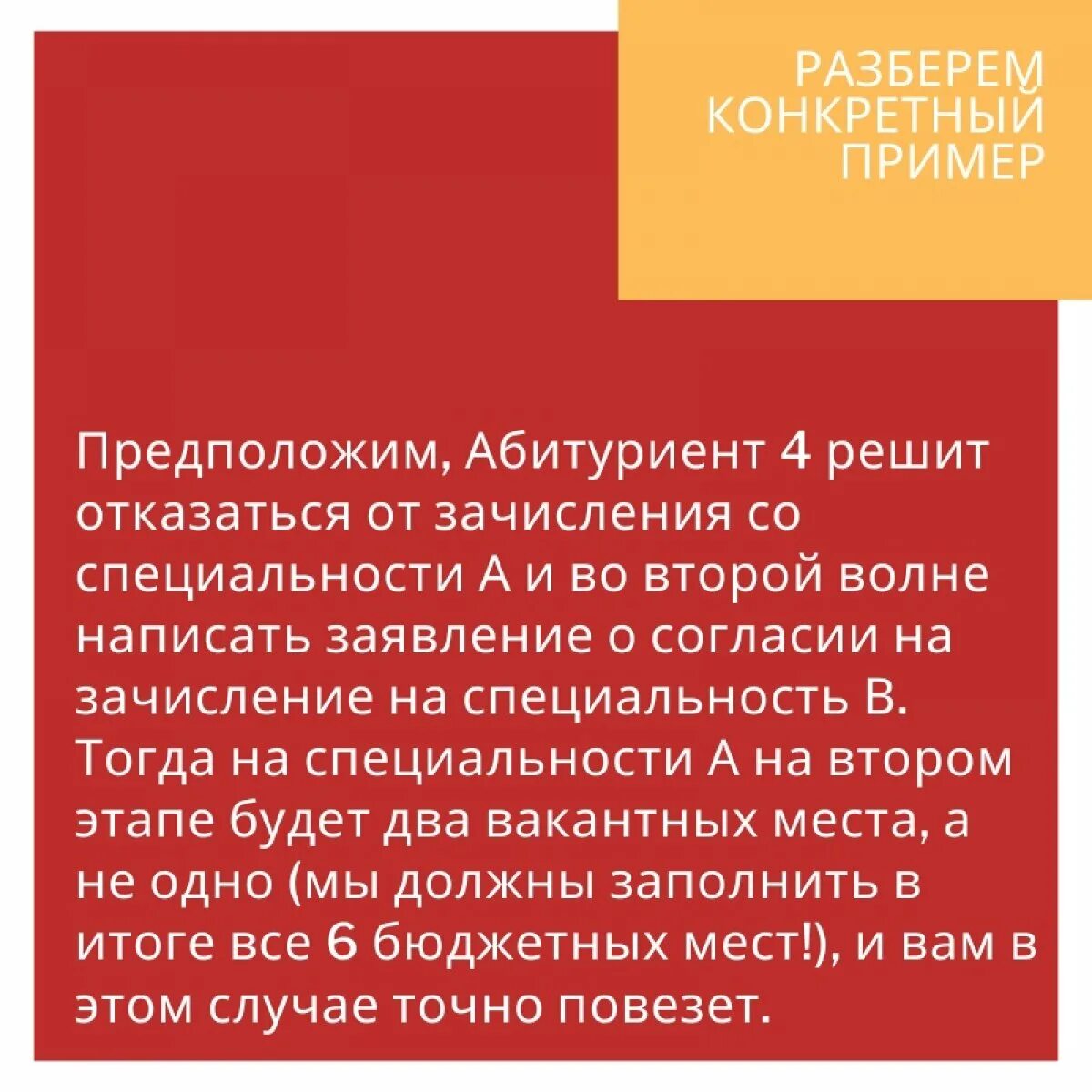 РАЗБЕРЕМ
КОНКРЕТНЫЙ
ПРИМЕР

Предположим, Абитуриент 4 решит отказаться от зачисления со специальности А и во второй волне написать заявление о согласии на зачисление на специальность В. Тогда на специальности А на втором этапе будет два вакантных места, а не одно (мы должны заполнить в итоге все 6 бюджетных мест!), и вам в этом случае точно повезет.